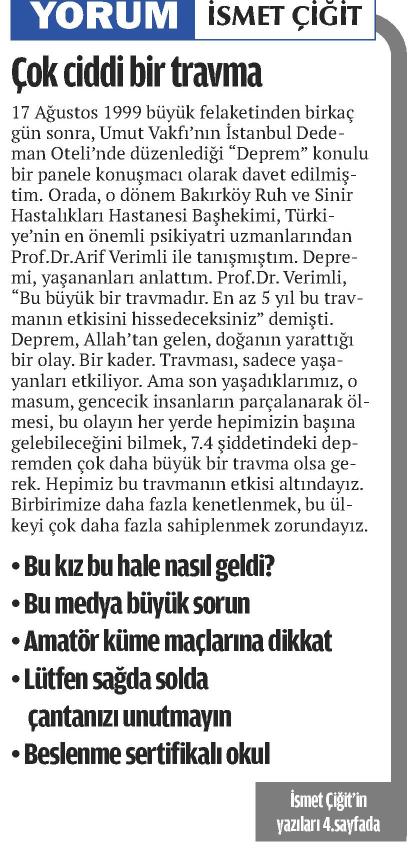 YORUM İSMET ÇİĞİT

Çok ciddi bir travma

17 Ağustos 1999 büyük felaketinden birkaç gün sonra, Umut Vakfı'nın İstanbul Dedeman Oteli'nde düzenlediği "Deprem" konulu bir panele konuşmacı olarak davet edilmiştim. Orada, o dönem Bakırköy Ruh ve Sinir Hastalıkları Hastanesi Başhekimi, Türkiye'nin en önemli psikiyatri uzmanlarından Prof.Dr.Arif Verimli ile tanışmıştım. Depremi, yaşananları anlattım. Prof.Dr. Verimli, "Bu büyük bir travmadır. En az 5 yıl bu travmanın etkisini hissedeceksiniz" demişti. Deprem, Allah'tan gelen, doğanın yarattığı bir olay. Bir kader. Travması, sadece yaşayanları etkiliyor. Ama son yaşadıklarımız, o masum, gencecik insanların parçalanarak ölmesi, bu olayın her yerde hepimizin başına gelebileceğini bilmek, 7.4 şiddetindeki depremden çok daha büyük bir travma olsa gerek. Hepimiz bu travmanın etkisi altındayız. Birbirimize daha fazla kenetlenmek, bu ülkeyi çok daha fazla sahiplenmek zorundayız.

• Bu kız bu hale nasıl geldi?
• Bu medya büyük sorun
• Amatör küme maçlarına dikkat
• Lütfen sağda solda çantanızı unutmayın
• Beslenme sertifikalı okul

İsmet Çiğit'in yazıları 4.sayfada